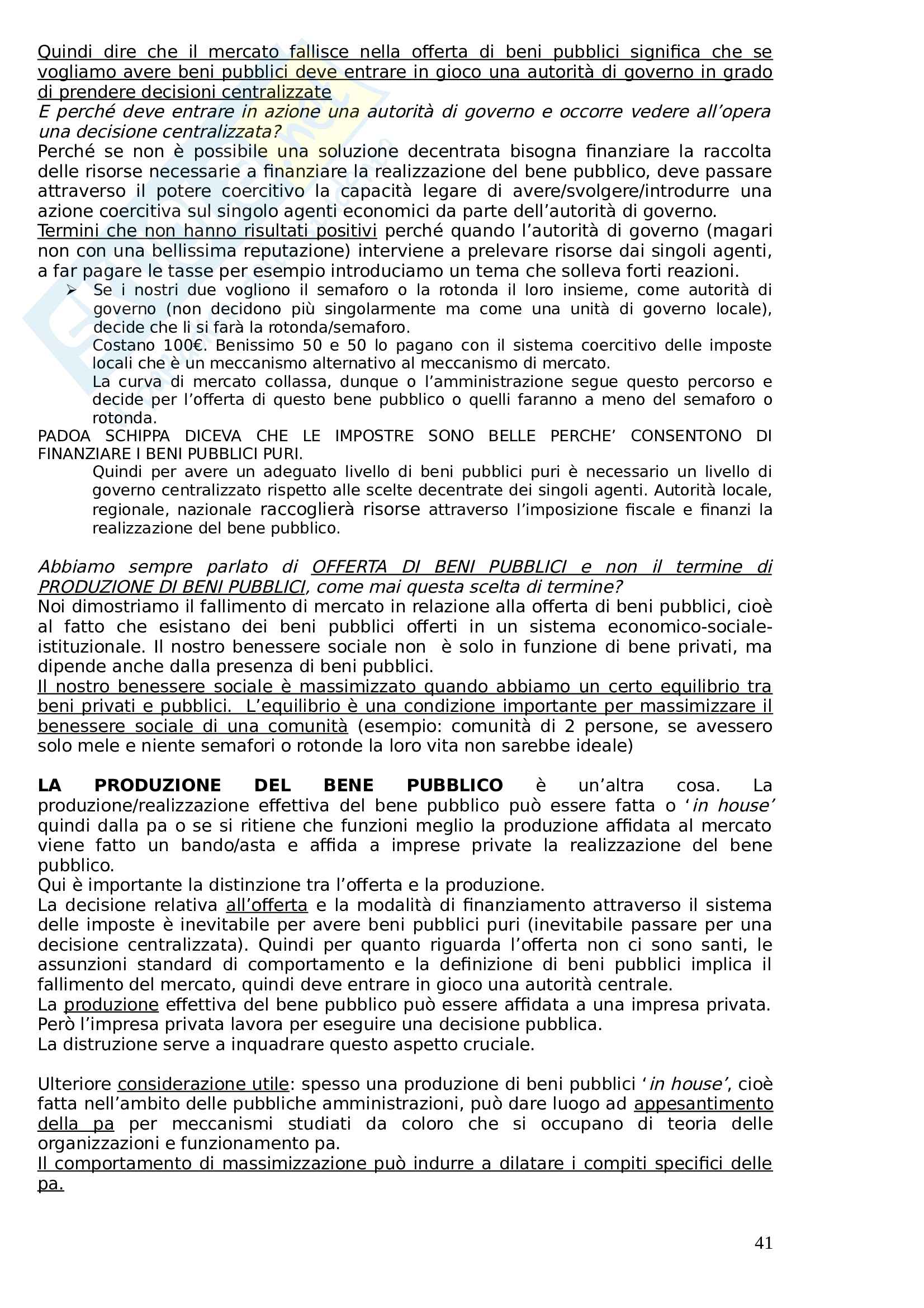 Quindi dire che il mercato fallisce nella offerta di beni pubblici significa che se vogliamo avere beni pubblici deve entrare in gioco una autorità di governo in grado di prendere decisioni centralizzate
E perché deve entrare in azione una autorità di governo e occorre vedere all'opera una decisione centralizzata?
Perché se non è possibile una soluzione decentrata bisogna finanziare la raccolta delle risorse necessarie a finanziare la realizzazione del bene pubblico, deve passare attraverso il potere coercitivo la capacità legare di avere/svolgere/introdurre una azione coercitiva sul singolo agenti economici da parte dell'autorità di governo.
Termini che non hanno risultati positivi perché quando l'autorità di governo (magari non con una bellissima reputazione) interviene a prelevare risorse dai singoli agenti, a far pagare le tasse per esempio introduciamo un tema che solleva forti reazioni.
➢ Se i nostri due vogliono il semaforo o la rotonda il loro insieme, come autorità di governo (non decidono più singolarmente ma come una unità di governo locale), decide che li si farà la rotonda/semaforo.
Costano 100€. Benissimo 50 e 50 lo pagano con il sistema coercitivo delle imposte locali che è un meccanismo alternativo al meccanismo di mercato.
La curva di mercato collassa, dunque o l'amministrazione segue questo percorso e decide per l'offerta di questo bene pubblico o quelli faranno a meno del semaforo o rotonda.
PADOA SCHIPPA DICEVA CHE LE IMPOSTRE SONO BELLE PERCHE' CONSENTONO DI FINANZIARE I BENI PUBBLICI PURI.
Quindi per avere un adeguato livello di beni pubblici puri è necessario un livello di governo centralizzato rispetto alle scelte decentrate dei singoli agenti. Autorità locale, regionale, nazionale raccoglierà risorse attraverso l'imposizione fiscale e finanzi la realizzazione del bene pubblico.

Abbiamo sempre parlato di OFFERTA DI BENI PUBBLICI e non il termine di PRODUZIONE DI BENI PUBBLICI, come mai questa scelta di termine?
Noi dimostriamo il fallimento di mercato in relazione alla offerta di beni pubblici, cioè al fatto che esistano dei beni pubblici offerti in un sistema economico-sociale-istituzionale. Il nostro benessere sociale non è solo in funzione di bene privati, ma dipende anche dalla presenza di beni pubblici.
Il nostro benessere sociale è massimizzato quando abbiamo un certo equilibrio tra beni privati e pubblici. L'equilibrio è una condizione importante per massimizzare il benessere sociale di una comunità (esempio: comunità di 2 persone, se avessero solo mele e niente semafori o rotonde la loro vita non sarebbe ideale)

LA PRODUZIONE DEL BENE PUBBLICO è un'altra cosa. La produzione/realizzazione effettiva del bene pubblico può essere fatta o 'in house' quindi dalla pa o se si ritiene che funzioni meglio la produzione affidata al mercato viene fatto un bando/asta e affida a imprese private la realizzazione del bene pubblico.
Qui è importante la distinzione tra l'offerta e la produzione.
La decisione relativa all'offerta e la modalità di finanziamento attraverso il sistema delle imposte è inevitabile per avere beni pubblici puri (inevitabile passare per una decisione centralizzata). Quindi per quanto riguarda l'offerta non ci sono santi, le assunzioni standard di comportamento e la definizione di beni pubblici implica il fallimento del mercato, quindi deve entrare in gioco una autorità centrale.
La produzione effettiva del bene pubblico può essere affidata a una impresa privata. Però l'impresa privata lavora per eseguire una decisione pubblica.
La distruzione serve a inquadrare questo aspetto cruciale.

Ulteriore considerazione utile: spesso una produzione di beni pubblici 'in house', cioè fatta nell'ambito delle pubbliche amministrazioni, può dare luogo ad appesantimento della pa per meccanismi studiati da coloro che si occupano di teoria delle organizzazioni e funzionamento pa.
Il comportamento di massimizzazione può indurre a dilatare i compiti specifici delle pa.

41